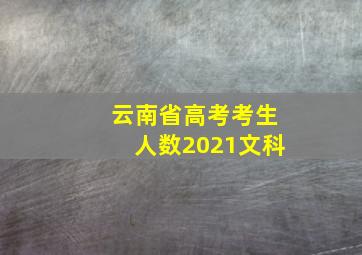 云南省高考考生人数2021文科